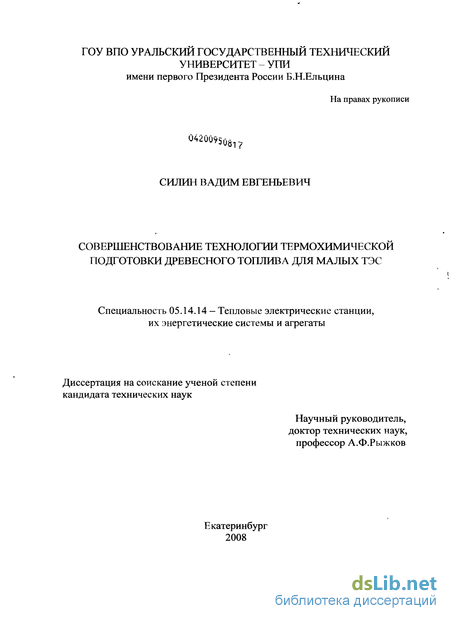 ГОУ ВПО УРАЛЬСКИЙ ГОСУДАРСТВЕННЫЙ ТЕХНИЧЕСКИЙ УНИВЕРСИТЕТ – УПИ
имени первого Президента России Б.Н.Ельцина

На правах рукописи

04200950817

СИЛИН ВАДИМ ЕВГЕНЬЕВИЧ

СОВЕРШЕНСТВОВАНИЕ ТЕХНОЛОГИИ ТЕРМОХИМИЧЕСКОЙ ПОДГОТОВКИ ДРЕВЕСНОГО ТОПЛИВА ДЛЯ МАЛЫХ ТЭС

Специальность 05.14.14 – Тепловые электрические станции, их энергетические системы и агрегаты

Диссертация на соискание ученой степени кандидата технических наук

Научный руководитель,
доктор технических наук,
профессор А.Ф.Рыжков

Екатеринбург
2008

dsLib.net
библиотека диссертаций